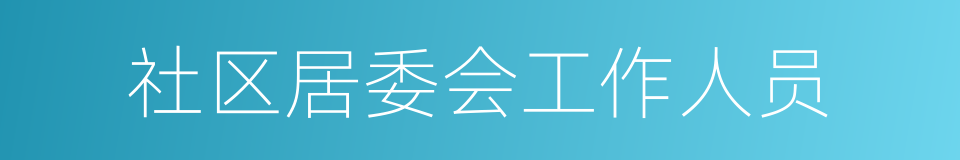 社区居委会工作人员